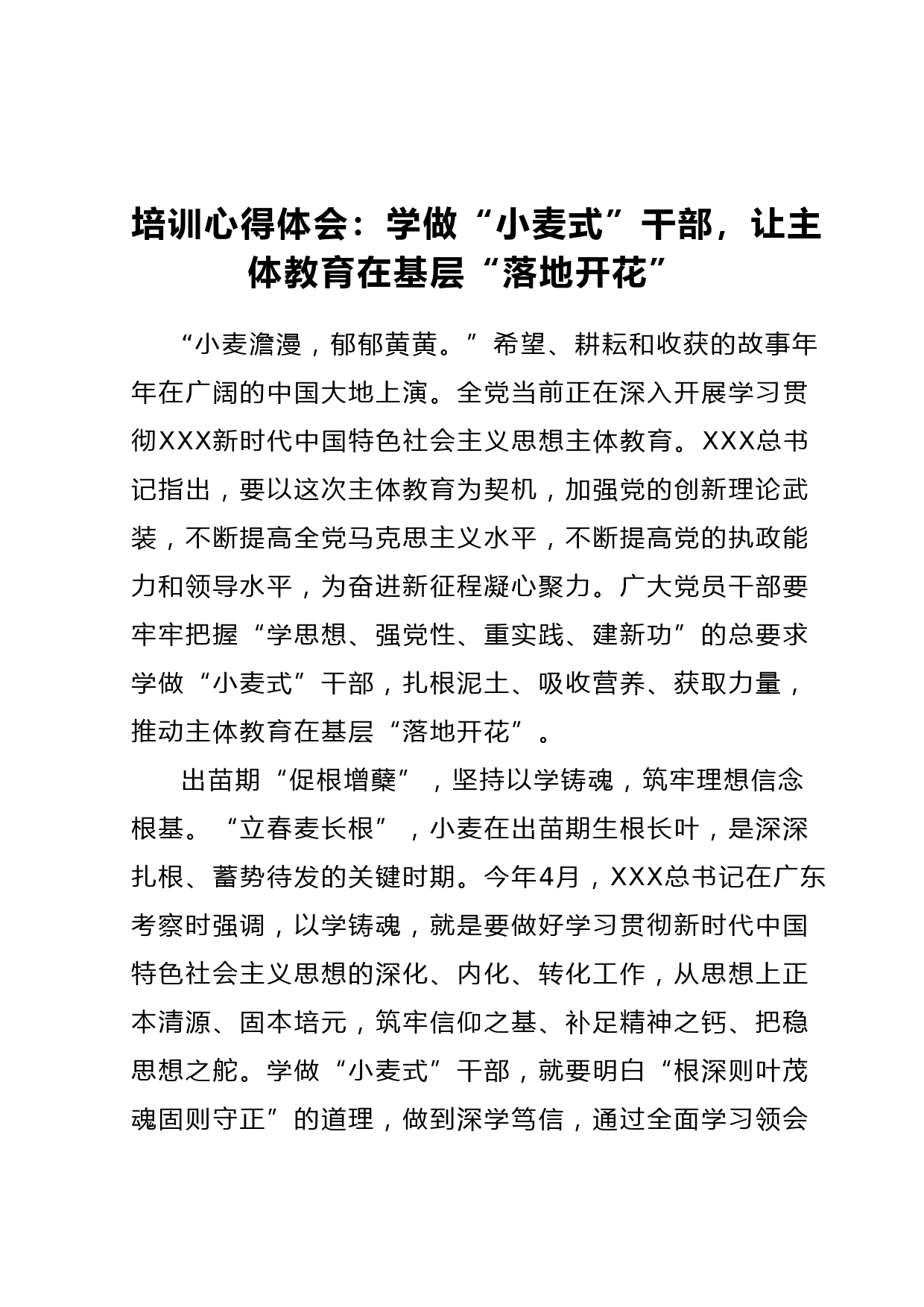 培训心得体会：学做“小麦式”干部，让主体教育在基层“落地开花”

“小麦澹漫，郁郁黄黄。”希望、耕耘和收获的故事年年在广阔的中国大地上演。全党当前正在深入开展学习贯彻XXX新时代中国特色社会主义思想主体教育。XXX总书记指出，要以这次主体教育为契机，加强党的创新理论武装，不断提高全党马克思主义水平，不断提高党的执政能力和领导水平，为奋进新征程凝心聚力。广大党员干部要牢牢把握“学思想、强党性、重实践、建新功”的总要求学做“小麦式”干部，扎根泥土、吸收营养、获取力量，推动主体教育在基层“落地开花”。

出苗期“促根增蘖”，坚持以学铸魂，筑牢理想信念根基。“立春麦长根”，小麦在出苗期生根长叶，是深深扎根、蓄势待发的关键时期。今年4月，XXX总书记在广东考察时强调，以学铸魂，就是要做好学习贯彻新时代中国特色社会主义思想的深化、内化、转化工作，从思想上正本清源、固本培元，筑牢信仰之基、补足精神之钙、把稳思想之舵。学做“小麦式”干部，就要明白“根深则叶茂魂固则守正”的道理，做到深学笃信，通过全面学习领会